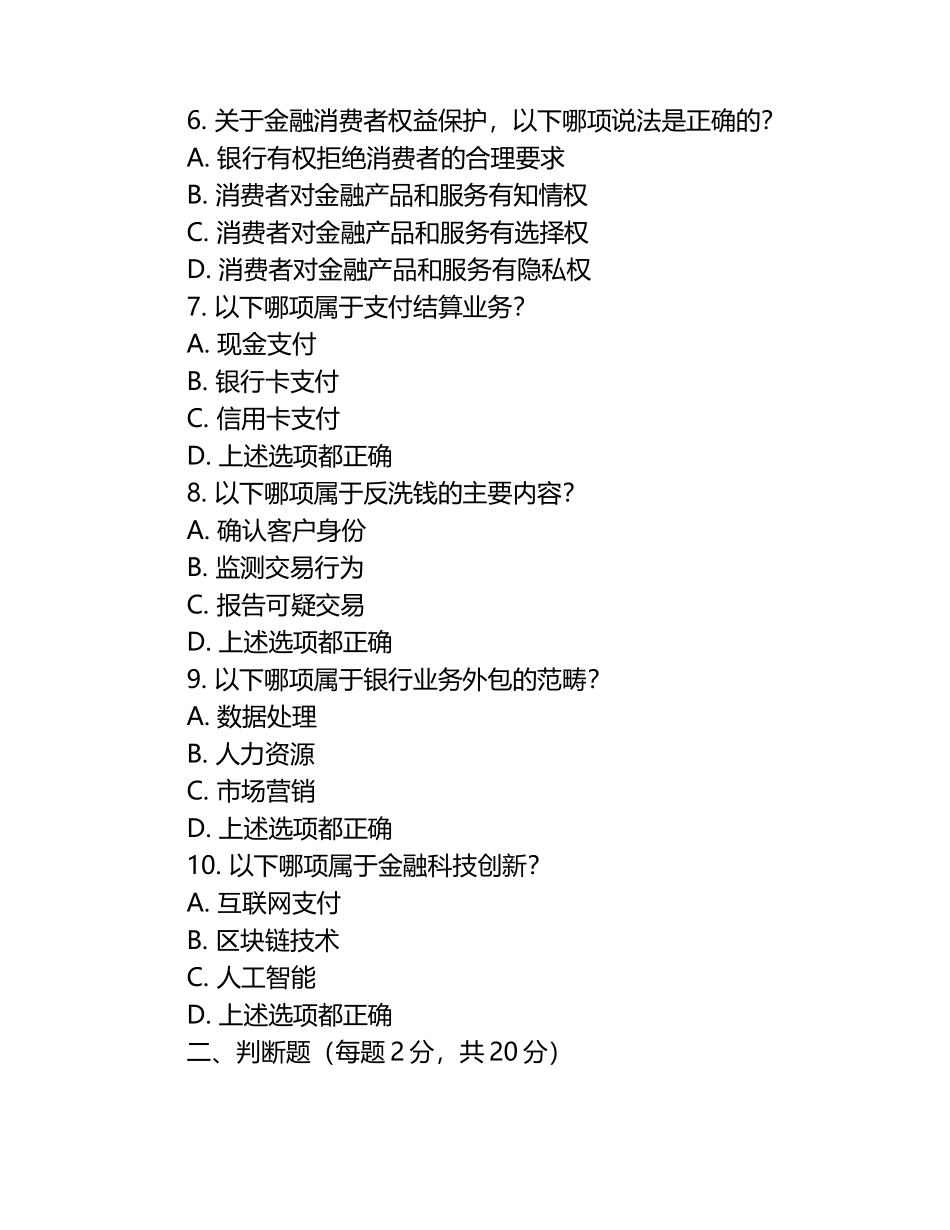 6. 关于金融消费者权益保护，以下哪项说法是正确的？
A. 银行有权拒绝消费者的合理要求
B. 消费者对金融产品和服务有知情权
C. 消费者对金融产品和服务有选择权
D. 消费者对金融产品和服务有隐私权
7. 以下哪项属于支付结算业务？
A. 现金支付
B. 银行卡支付
C. 信用卡支付
D. 上述选项都正确
8. 以下哪项属于反洗钱的主要内容？
A. 确认客户身份
B. 监测交易行为
C. 报告可疑交易
D. 上述选项都正确
9. 以下哪项属于银行业务外包的范畴？
A. 数据处理
B. 人力资源
C. 市场营销
D. 上述选项都正确
10. 以下哪项属于金融科技创新？
A. 互联网支付
B. 区块链技术
C. 人工智能
D. 上述选项都正确
二、判断题（每题 2 分，共 20 分）